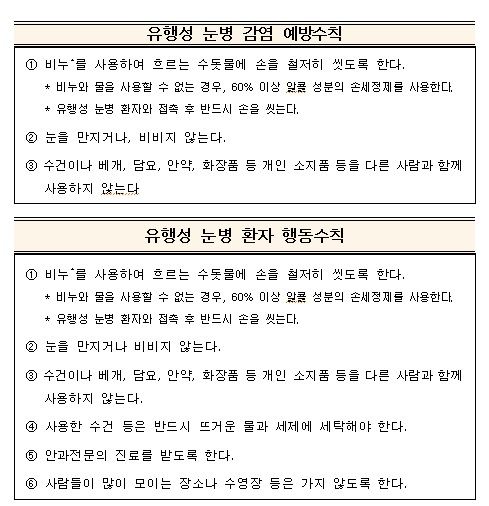 유행성 눈병 감염 예방수칙

① 비누*를 사용하여 흐르는 수돗물에 손을 철저히 씻도록 한다.
* 비누와 물을 사용할 수 없는 경우, 60% 이상 알콜 성분의 손세정제를 사용한다.
* 유행성 눈병 환자와 접촉 후 반드시 손을 씻는다.

② 눈을 만지거나, 비비지 않는다.

③ 수건이나 베개, 담요, 안약, 화장품 등 개인 소지품 등을 다른 사람과 함께 사용하지 않는다

유행성 눈병 환자 행동수칙

① 비누*를 사용하여 흐르는 수돗물에 손을 철저히 씻도록 한다.
* 비누와 물을 사용할 수 없는 경우, 60% 이상 알콜 성분의 손세정제를 사용한다.
* 유행성 눈병 환자와 접촉 후 반드시 손을 씻는다.

② 눈을 만지거나 비비지 않는다.

③ 수건이나 베개, 담요, 안약, 화장품 등 개인 소지품 등을 다른 사람과 함께 사용하지 않는다.

④ 사용한 수건 등은 반드시 뜨거운 물과 세제에 세탁해야 한다.

⑤ 안과전문의 진료를 받도록 한다.

⑥ 사람들이 많이 모이는 장소나 수영장 등은 가지 않도록 한다.